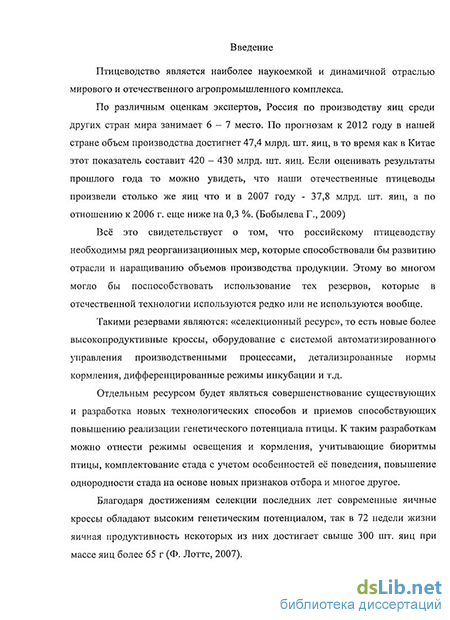 Введение

Птицеводство является наиболее наукоемкой и динамичной отраслью мирового и отечественного агропромышленного комплекса.

По различным оценкам экспертов, Россия по производству яиц среди других стран мира занимает 6 – 7 место. По прогнозам к 2012 году в нашей стране объем производства достигнет 47,4 млрд. шт. яиц, в то время как в Китае этот показатель составит 420 – 430 млрд. шт. яиц. Если оценивать результаты прошлого года то можно увидеть, что наши отечественные птицеводы произвели столько же яиц что и в 2007 году - 37,8 млрд. шт. яиц, а по отношению к 2006 г. еще ниже на 0,3 %. (Бобылева Г., 2009)

Всё это свидетельствует о том, что российскому птицеводству необходимы ряд реорганизационных мер, которые способствовали бы развитию отрасли и наращиванию объемов производства продукции. Этому во многом могло бы поспособствовать использование тех резервов, которые в отечественной технологии используются редко или не используются вообще.

Такими резервами являются: «селекционный ресурс», то есть новые более высокопродуктивные кроссы, оборудование с системой автоматизированного управления производственными процессами, детализированные нормы кормления, дифференцированные режимы инкубации и т.д.

Отдельным ресурсом будет являться совершенствование существующих и разработка новых технологических способов и приемов способствующих повышению реализации генетического потенциала птицы. К таким разработкам можно отнести режимы освещения и кормления, учитывающие биоритмы птицы, комплектование стада с учетом особенностей её поведения, повышение однородности стада на основе новых признаков отбора и многое другое.

Благодаря достижениям селекции последних лет современные яичные кроссы обладают высоким генетическим потенциалом, так в 72 недели жизни яичная продуктивность некоторых из них достигает свыше 300 шт. яиц при массе яиц более 65 г (Ф. Лотте, 2007).

dsLib.net
библиотека диссертаций